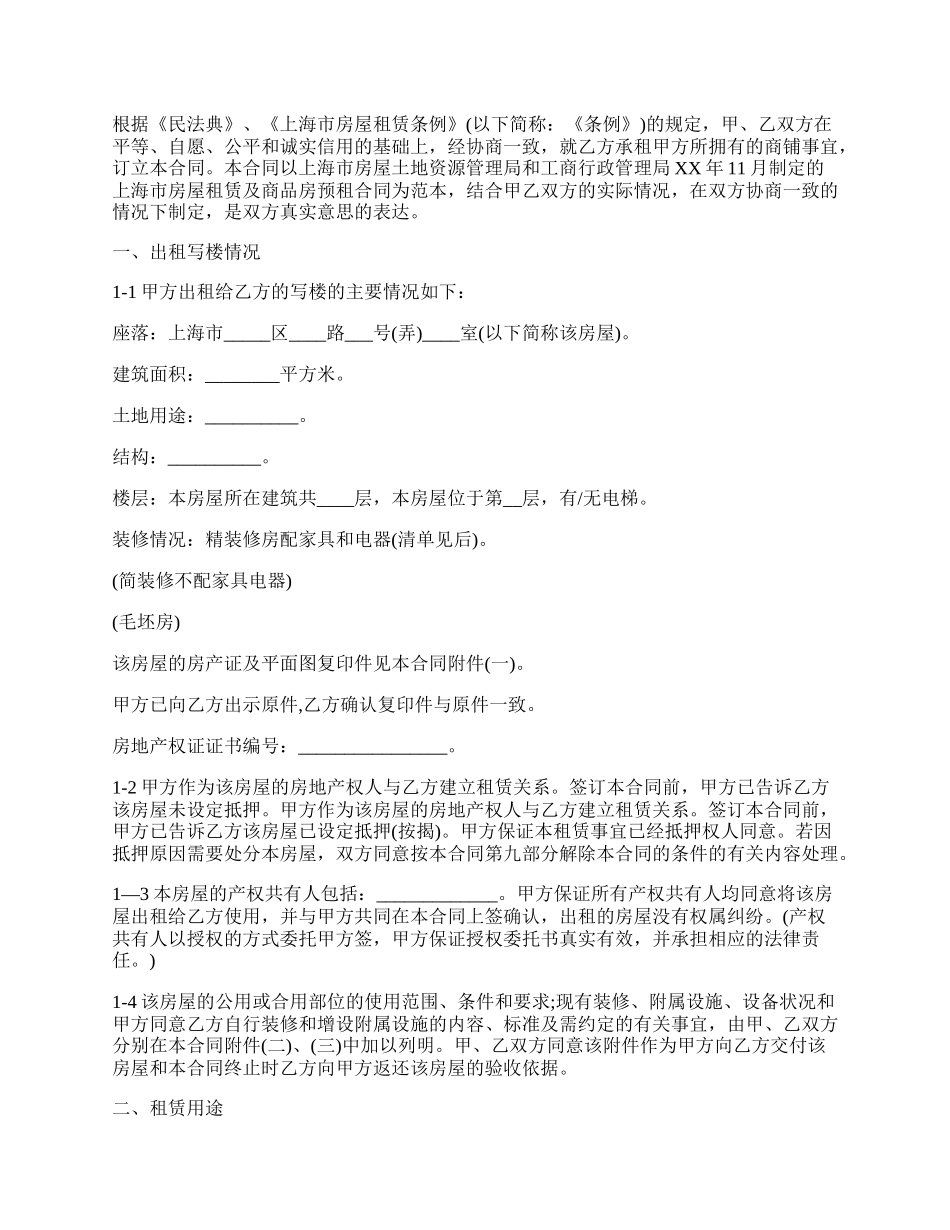 根据《民法典》、《上海市房屋租赁条例》(以下简称：《条例》)的规定，甲、乙双方在平等、自愿、公平和诚实信用的基础上，经协商一致，就乙方承租甲方所拥有的商铺事宜，订立本合同。本合同以上海市房屋土地资源管理局和工商行政管理局 XX 年 11 月制定的上海市房屋租赁及商品房预租合同为范本，结合甲乙双方的实际情况，在双方协商一致的情况下制定，是双方真实意思的表达。

一、出租写楼情况

1-1 甲方出租给乙方的写楼的主要情况如下：

座落：上海市_____区____路___号(弄)____室(以下简称该房屋)。

建筑面积：________平方米。

土地用途：__________。

结构：__________。

楼层：本房屋所在建筑共____层，本房屋位于第__层，有/无电梯。

装修情况：精装修房配家具和电器(清单见后)。

(简装修不配家具电器)

(毛坯房)

该房屋的房产证及平面图复印件见本合同附件(一)。

甲方已向乙方出示原件,乙方确认复印件与原件一致。

房地产权证证书编号：________________。

1-2 甲方作为该房屋的房地产权人与乙方建立租赁关系。签订本合同前，甲方已告诉乙方该房屋未设定抵押。甲方作为该房屋的房地产权人与乙方建立租赁关系。签订本合同前，甲方已告诉乙方该房屋已设定抵押(按揭)。甲方保证本租赁事宜已经抵押权人同意。若因抵押原因需要处分本房屋，双方同意按本合同第九部分解除本合同的条件的有关内容处理。

1—3 本房屋的产权共有人包括：_____________。甲方保证所有产权共有人均同意将该房屋出租给乙方使用，并与甲方共同在本合同上签确认，出租的房屋没有权属纠纷。(产权共有人以授权的方式委托甲方签，甲方保证授权委托书真实有效，并承担相应的法律责任。)

1-4 该房屋的公用或合用部位的使用范围、条件和要求;现有装修、附属设施、设备状况和甲方同意乙方自行装修和增设附属设施的内容、标准及需约定的有关事宜，由甲、乙双方分别在本合同附件(二)、(三)中加以列明。甲、乙双方同意该附件作为甲方向乙方交付该房屋和本合同终止时乙方向甲方返还该房屋的验收依据。

二、租赁用途